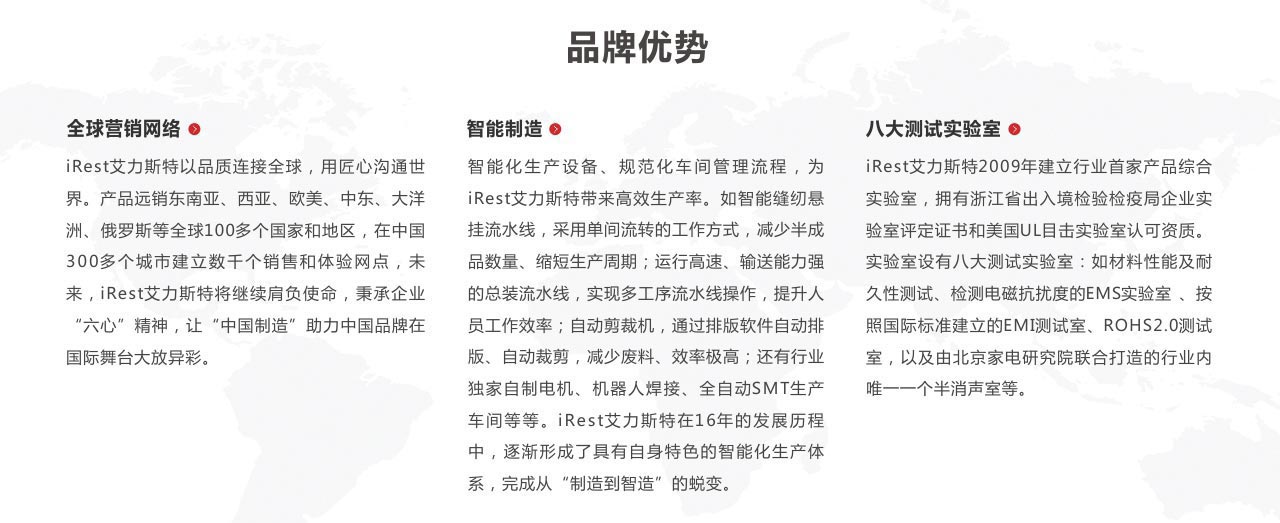 品牌优势

全球营销网络

iRest艾力斯特以品质连接全球，用匠心沟通世界。产品远销东南亚、西亚、欧美、中东、大洋洲、俄罗斯等全球100多个国家和地区，在中国300多个城市建立数千个销售和体验网点，未来，iRest艾力斯特将继续肩负使命，秉承企业“六心”精神，让“中国制造”助力中国品牌在国际舞台大放异彩。

智能制造

智能化生产设备、规范化车间管理流程，为iRest艾力斯特带来高效生产率。如智能缝纫悬挂流水线，采用单间流转的工作方式，减少半成品数量、缩短生产周期；运行高速、输送能力强的总装流水线，实现多工序流水线操作，提升人员工作效率；自动剪裁机，通过排版软件自动排版、自动裁剪，减少废料、效率极高；还有行业独家自制电机、机器人焊接、全自动SMT生产车间等等。iRest艾力斯特在16年的发展历程中，逐渐形成了具有自身特色的智能化生产体系，完成从“制造到智造”的蜕变。

八大测试实验室

iRest艾力斯特2009年建立行业首家产品综合实验室，拥有浙江省出入境检验检疫局企业实验室评定证书和美国UL目击实验室认可资质。实验室设有八大测试实验室：如材料性能及耐久性测试、检测电磁抗扰度的EMS实验室 、按照国际标准建立的EMI测试室、ROHS2.0测试室，以及由北京家电研究院联合打造的行业内唯一一个半消声室等。